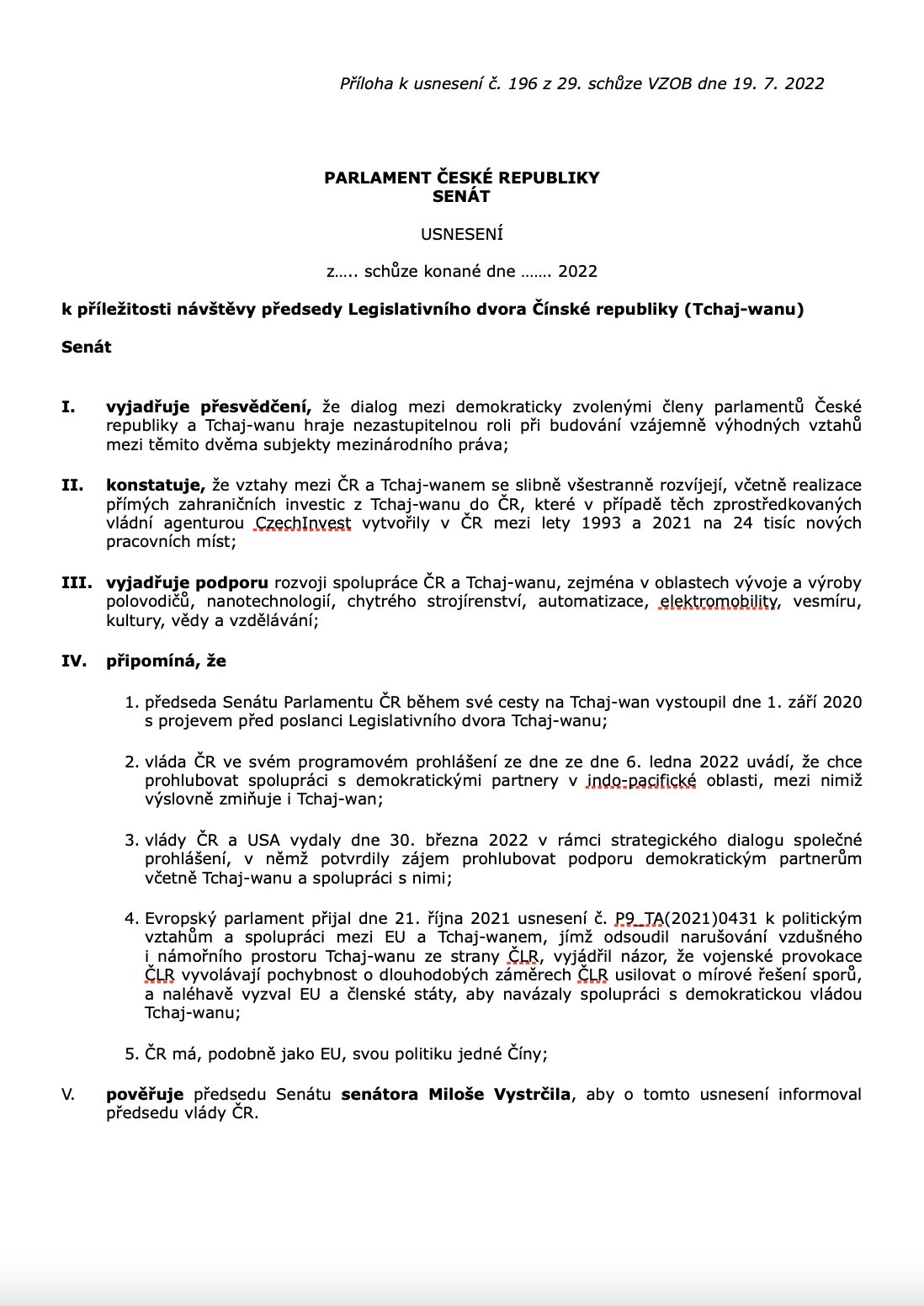 Příloha k usnesení č. 196 z 29. schůze VZOB dne 19. 7. 2022

PARLAMENT ČESKÉ REPUBLIKY
SENÁT

USNESENÍ

z….. schůze konané dne ……. 2022

k příležitosti návštěvy předsedy Legislativního dvora Čínské republiky (Tchaj-wanu)

Senát

I. vyjadřuje přesvědčení, že dialog mezi demokraticky zvolenými členy parlamentů České republiky a Tchaj-wanu hraje nezastupitelnou roli při budování vzájemně výhodných vztahů mezi těmito dvěma subjekty mezinárodního práva;

II. konstatuje, že vztahy mezi ČR a Tchaj-wanem se slibně všestranně rozvíjejí, včetně realizace přímých zahraničních investic z Tchaj-wanu do ČR, které v případě těch zprostředkovaných vládní agenturou CzechInvest vytvořily v ČR mezi lety 1993 a 2021 na 24 tisíc nových pracovních míst;

III. vyjadřuje podporu rozvoji spolupráce ČR a Tchaj-wanu, zejména v oblastech vývoje a výroby polovodičů, nanotechnologií, chytrého strojírenství, automatizace, elektromobility, vesmíru, kultury, vědy a vzdělávání;

IV. připomíná, že

1. předseda Senátu Parlamentu ČR během své cesty na Tchaj-wan vystoupil dne 1. září 2020 s projevem před poslanci Legislativního dvora Tchaj-wanu;

2. vláda ČR ve svém programovém prohlášení ze dne ze dne 6. ledna 2022 uvádí, že chce prohlubovat spolupráci s demokratickými partnery v indo-pacifické oblasti, mezi nimiž výslovně zmiňuje i Tchaj-wan;

3. vlády ČR a USA vydaly dne 30. března 2022 v rámci strategického dialogu společné prohlášení, v němž potvrdily zájem prohlubovat podporu demokratickým partnerům včetně Tchaj-wanu a spolupráci s nimi;

4. Evropský parlament přijal dne 21. října 2021 usnesení č. P9_TA(2021)0431 k politickým vztahům a spolupráci mezi EU a Tchaj-wanem, jímž odsoudil narušování vzdušného i námořního prostoru Tchaj-wanu ze strany ČLR, vyjádřil názor, že vojenské provokace ČLR vyvolávají pochybnost o dlouhodobých záměrech ČLR usilovat o mírové řešení sporů, a naléhavě vyzval EU a členské státy, aby navázaly spolupráci s demokratickou vládou Tchaj-wanu;

5. ČR má, podobně jako EU, svou politiku jedné Číny;

V. pověřuje předsedu Senátu senátora Miloše Vystrčila, aby o tomto usnesení informoval předsedu vlády ČR.